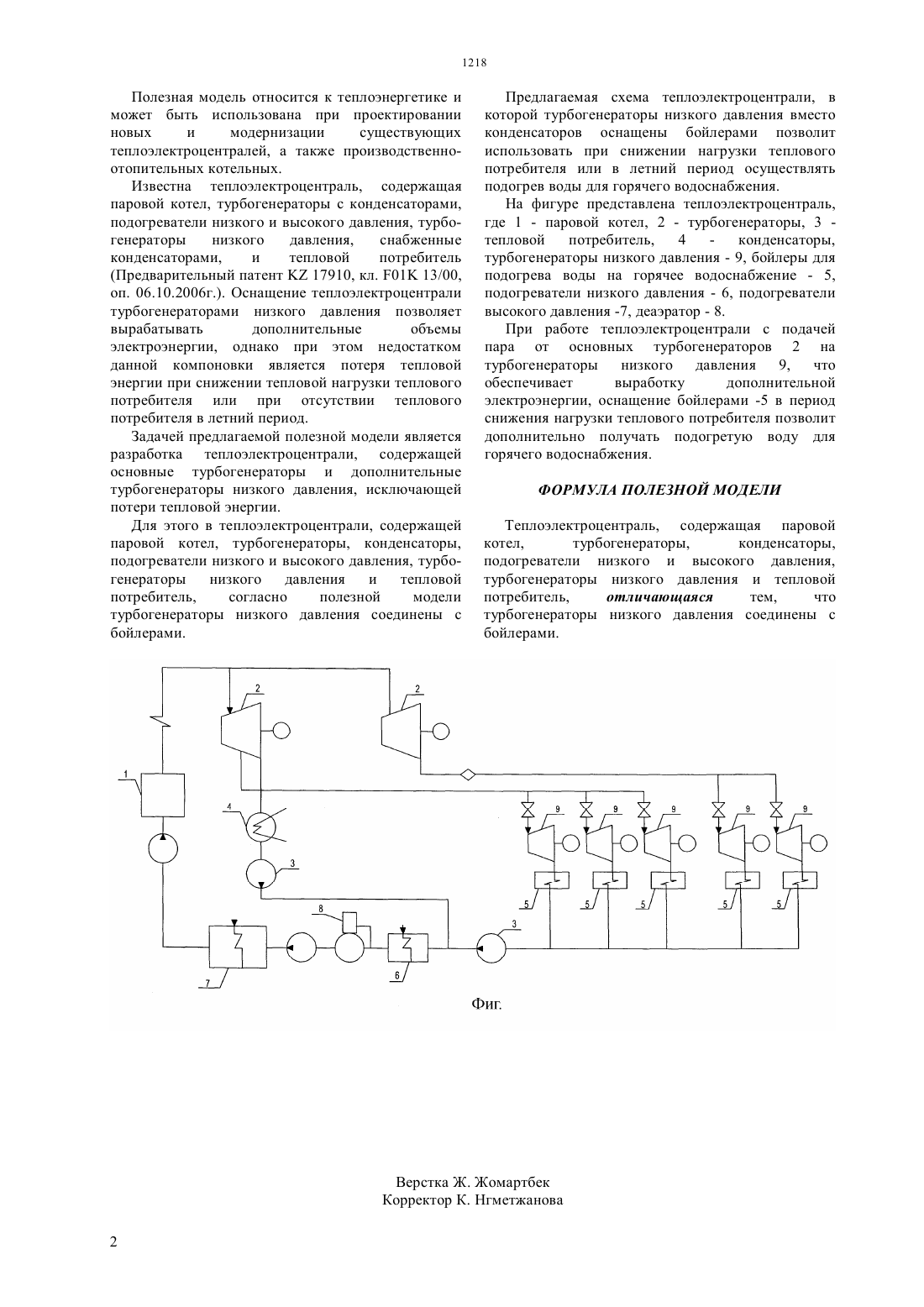 1218

Полезная модель относится к теплоэнергетике и может быть использована при проектировании новых и модернизации существующих теплоэлектроцентралей, а также производственно-отопительных котельных.

Известна теплоэлектроцентраль, содержащая паровой котел, турбогенераторы с конденсаторами, подогреватели низкого и высокого давления, турбогенераторы низкого давления, снабженные конденсаторами, и тепловой потребитель (Предварительный патент KZ 17910, кл. F01K 13/00, оп. 06.10.2006г.). Оснащение теплоэлектроцентрали турбогенераторами низкого давления позволяет вырабатывать дополнительные объемы электроэнергии, однако при этом недостатком данной компоновки является потеря тепловой энергии при снижении тепловой нагрузки теплового потребителя или при отсутствии теплового потребителя в летний период.

Задачей предлагаемой полезной модели является разработка теплоэлектроцентрали, содержащей основные турбогенераторы и дополнительные турбогенераторы низкого давления, исключающей потери тепловой энергии.

Для этого в теплоэлектроцентрали, содержащей паровой котел, турбогенераторы, конденсаторы, подогреватели низкого и высокого давления, турбогенераторы низкого давления и тепловой потребитель, согласно полезной модели турбогенераторы низкого давления соединены с бойлерами.

Предлагаемая схема теплоэлектроцентрали, в которой турбогенераторы низкого давления вместо конденсаторов оснащены бойлерами позволит использовать при снижении нагрузки теплового потребителя или в летний период осуществлять подогрев воды для горячего водоснабжения.

На фигуре представлена теплоэлектроцентраль, где 1 - паровой котел, 2 - турбогенераторы, 3 - тепловой потребитель, 4 - конденсаторы, турбогенераторы низкого давления - 9, бойлеры для подогрева воды на горячее водоснабжение - 5, подогреватели низкого давления - 6, подогреватели высокого давления -7, деаэратор - 8.

При работе теплоэлектроцентрали с подачей пара от основных турбогенераторов 2 на турбогенераторы низкого давления 9, что обеспечивает выработку дополнительной электроэнергии, оснащение бойлерами -5 в период снижения нагрузки теплового потребителя позволит дополнительно получать подогретую воду для горячего водоснабжения.

ФОРМУЛА ПОЛЕЗНОЙ МОДЕЛИ

Теплоэлектроцентраль, содержащая паровой котел, турбогенераторы, конденсаторы, подогреватели низкого и высокого давления, турбогенераторы низкого давления и тепловой потребитель, отличающаяся тем, что турбогенераторы низкого давления соединены с бойлерами.

2 2 1 4 3 9 9 9 9 9 5 5 5 5 5 8 3 7 6

Фиг.

Верстка Ж. Жомартбек
Корректор К. Нгметжанова

2